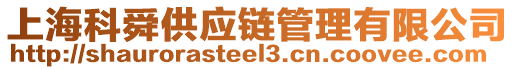 上海科舜供应链管理有限公司
http://shaurorasteel3.cn.coovee.com